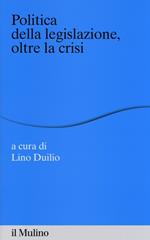 Politica della legislazione, oltre la crisi

a cura di
Lino Duilio

il Mulino